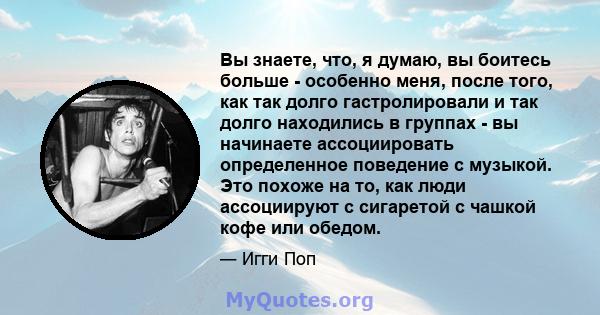 Вы знаете, что, я думаю, вы боитесь больше - особенно меня, после того, как так долго гастролировали и так долго находились в группах - вы начинаете ассоциировать определенное поведение с музыкой. Это похоже на то, как люди ассоциируют с сигаретой с чашкой кофе или обедом.

— Игги Поп

MyQuotes.org